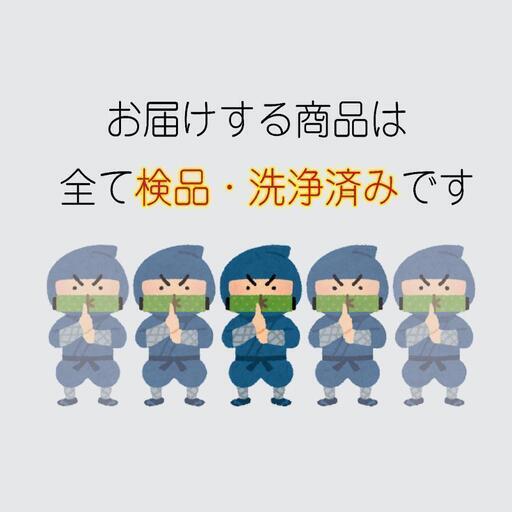 お届けする商品は
全て検品・洗浄済みです